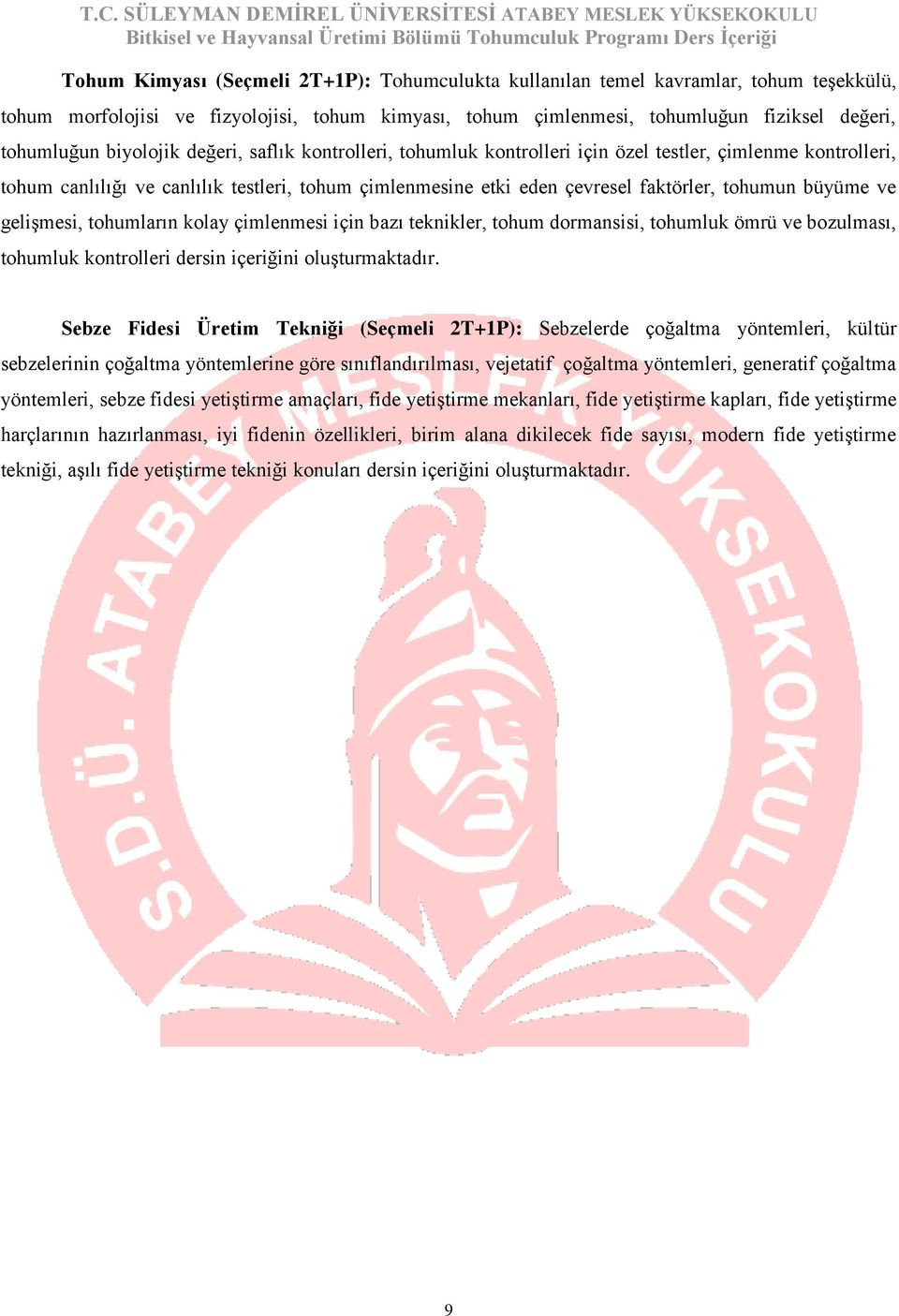 T.C. SÜLEYMAN DEMİREL ÜNİVERSİTESİ ATABEY MESLEK YÜKSEKOKULU
Bitkisel ve Hayvansal Üretimi Bölümü Tohumculuk Programı Ders İçeriği

Tohum Kimyası (Seçmeli 2T+1P): Tohumculukta kullanılan temel kavramlar, tohum teşekkülü, tohum morfolojisi ve fizyolojisi, tohum kimyası, tohum çimlenmesi, tohumluğun fiziksel değeri, tohumluğun biyolojik değeri, saflık kontrolleri, tohumluk kontrolleri için özel testler, çimlenme kontrolleri, tohum canlılığı ve canlılık testleri, tohum çimlenmesine etki eden çevresel faktörler, tohumun büyüme ve gelişmesi, tohumların kolay çimlenmesi için bazı teknikler, tohum dormansisi, tohumluk ömrü ve bozulması, tohumluk kontrolleri dersin içeriğini oluşturmaktadır.

Sebze Fidesi Üretim Tekniği (Seçmeli 2T+1P): Sebzelerde çoğaltma yöntemleri, kültür sebzelerinin çoğaltma yöntemlerine göre sınıflandırılması, vejetatif çoğaltma yöntemleri, generatif çoğaltma yöntemleri, sebze fidesi yetiştirme amaçları, fide yetiştirme mekanları, fide yetiştirme kapları, fide yetiştirme harçlarının hazırlanması, iyi fidenin özellikleri, birim alana dikilecek fide sayısı, modern fide yetiştirme tekniği, aşılı fide yetiştirme tekniği konuları dersin içeriğini oluşturmaktadır.

S.D.Ü. ATABEY MESLEK YÜKSEKOKULU

9